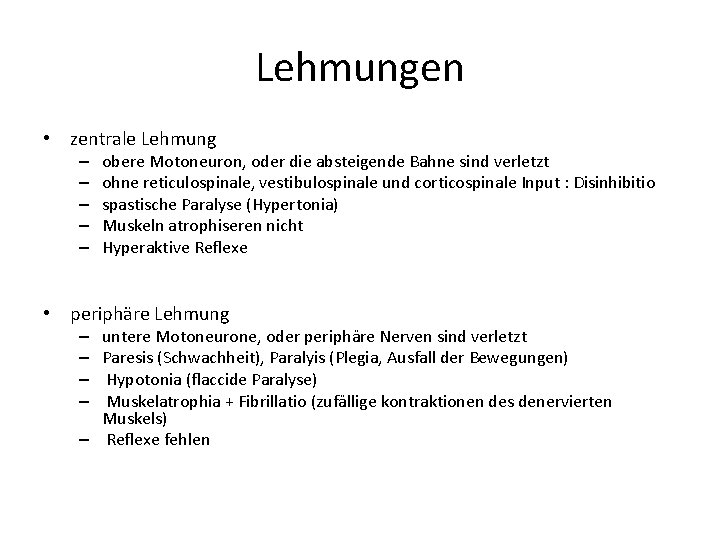 Lehmungen

• zentrale Lehmung
– obere Motoneuron, oder die absteigende Bahne sind verletzt
– ohne reticulospinale, vestibulospinale und corticospinale Input : Disinhibitio
– spastische Paralyse (Hypertonia)
– Muskeln atrophiseren nicht
– Hyperaktive Reflexe

• periphäre Lehmung
– untere Motoneurone, oder periphäre Nerven sind verletzt
– Paresis (Schwachheit), Paralyis (Plegia, Ausfall der Bewegungen)
– Hypotonia (flaccide Paralyse)
– Muskelatrophia + Fibrillatio (zufällige kontraktionen des denervierten Muskels)
– Reflexe fehlen